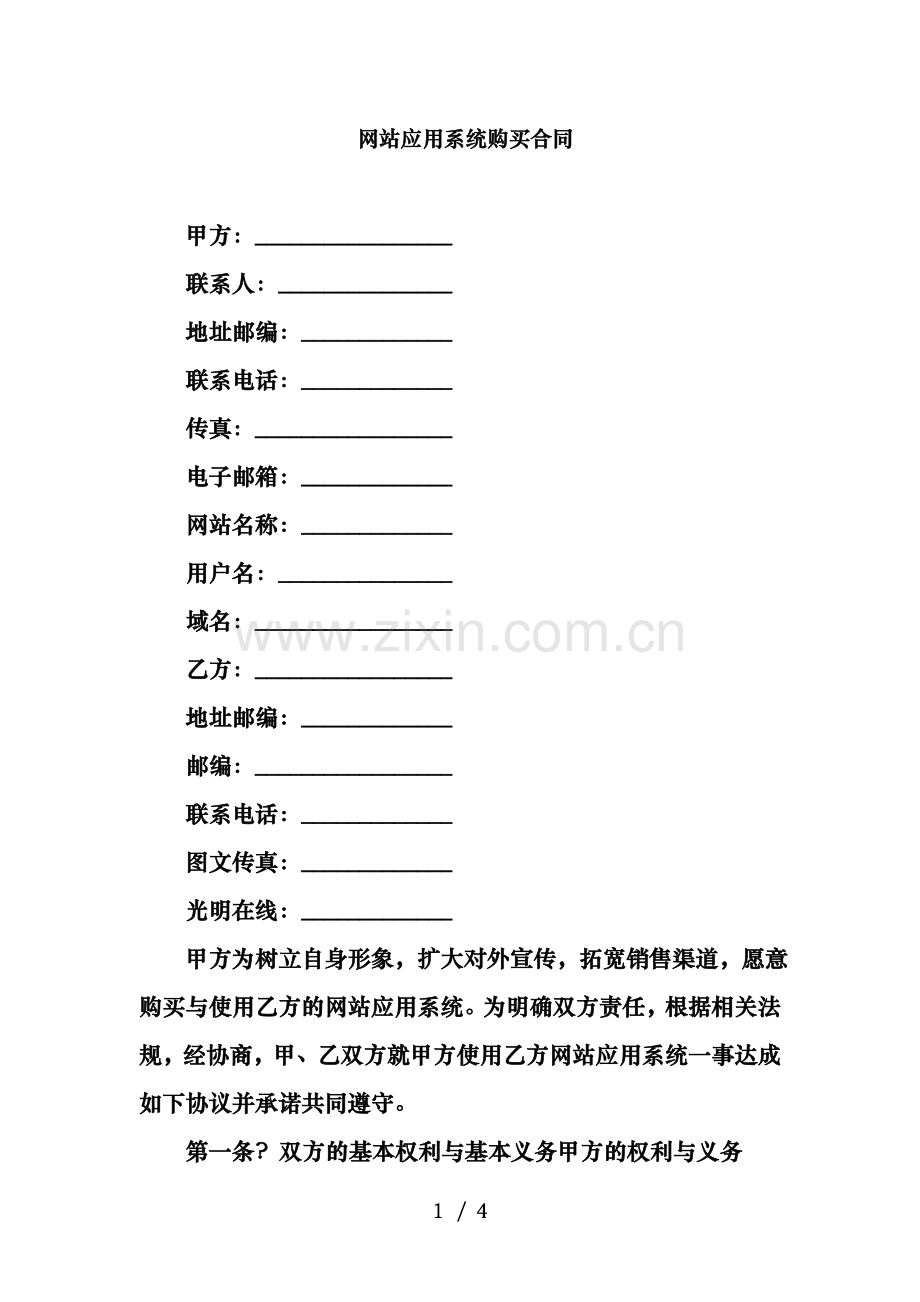 网站应用系统购买合同

甲方：____

联系人：____

地址邮编：____

联系电话：____

传真：____

电子邮箱：____

网站名称：____

用户名：____

域名：____

乙方：____

地址邮编：____

邮编：____

联系电话：____

图文传真：____

光明在线：____

甲方为树立自身形象，扩大对外宣传，拓宽销售渠道，愿意购买与使用乙方的网站应用系统。为明确双方责任，根据相关法规，经协商，甲、乙双方就甲方使用乙方网站应用系统一事达成如下协议并承诺共同遵守。

第一条？双方的基本权利与基本义务甲方的权利与义务

1 / 4

www.zixin.com.cn